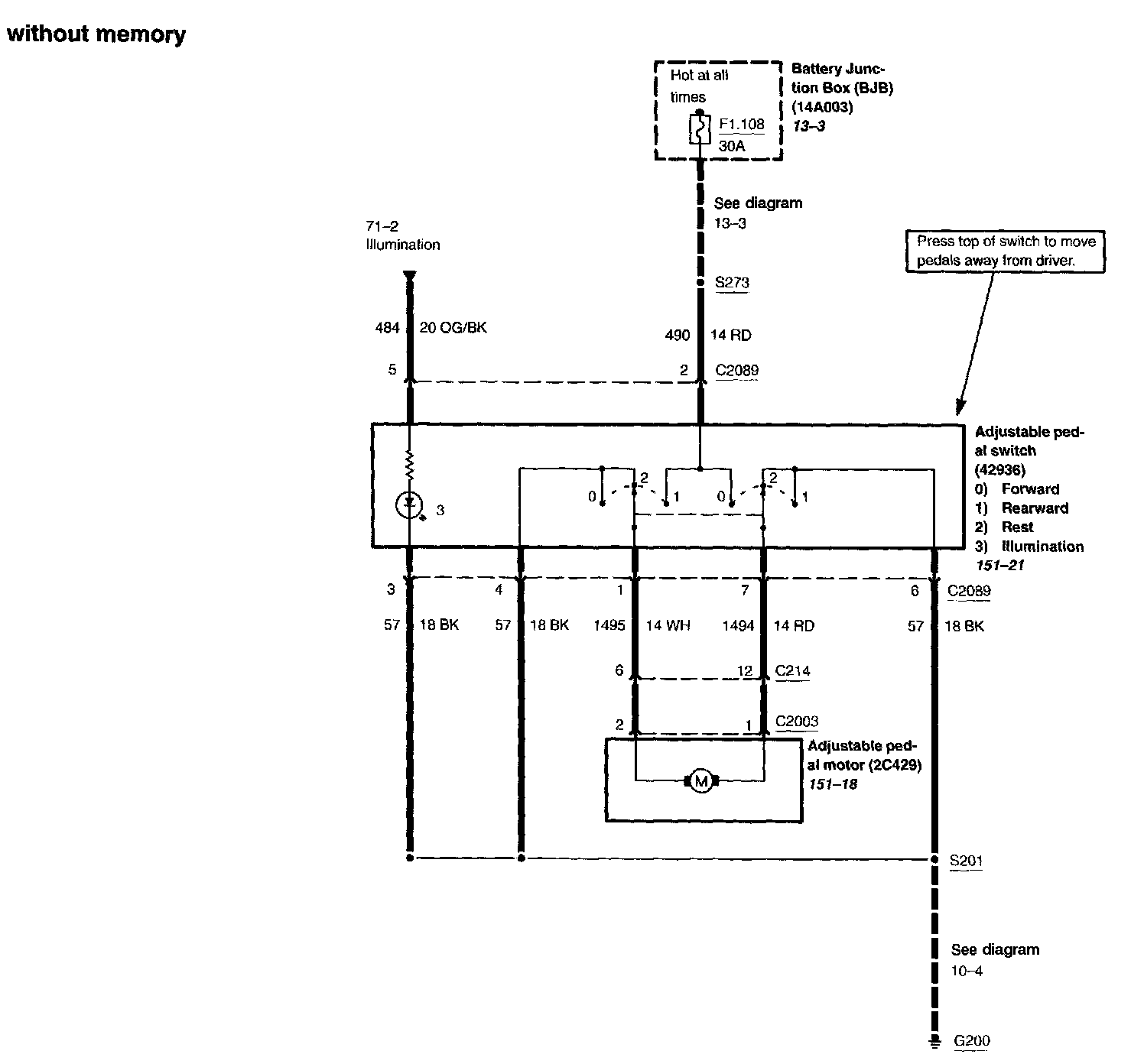 without memory

Hot at all times

F1.108
30A

Battery Junction Box (BJB) (14A003)
13–3

See diagram
13–3

71–2
Illumination

Press top of switch to move pedals away from driver.

S273

484 20 OG/BK

490 14 RD

5

2 C2089

Adjustable pedal switch (42936)
0) Forward
1) Rearward
2) Rest
3) Illumination
151–21

3

0 2 1 0 2 1

3 4 1 7 6 C2089

57 18 BK 57 18 BK 1495 14 WH 1494 14 RD 57 18 BK

6 12 C214

2 1 C2003

Adjustable pedal motor (2C429)
151–18

M

S201

See diagram
10–4

G200